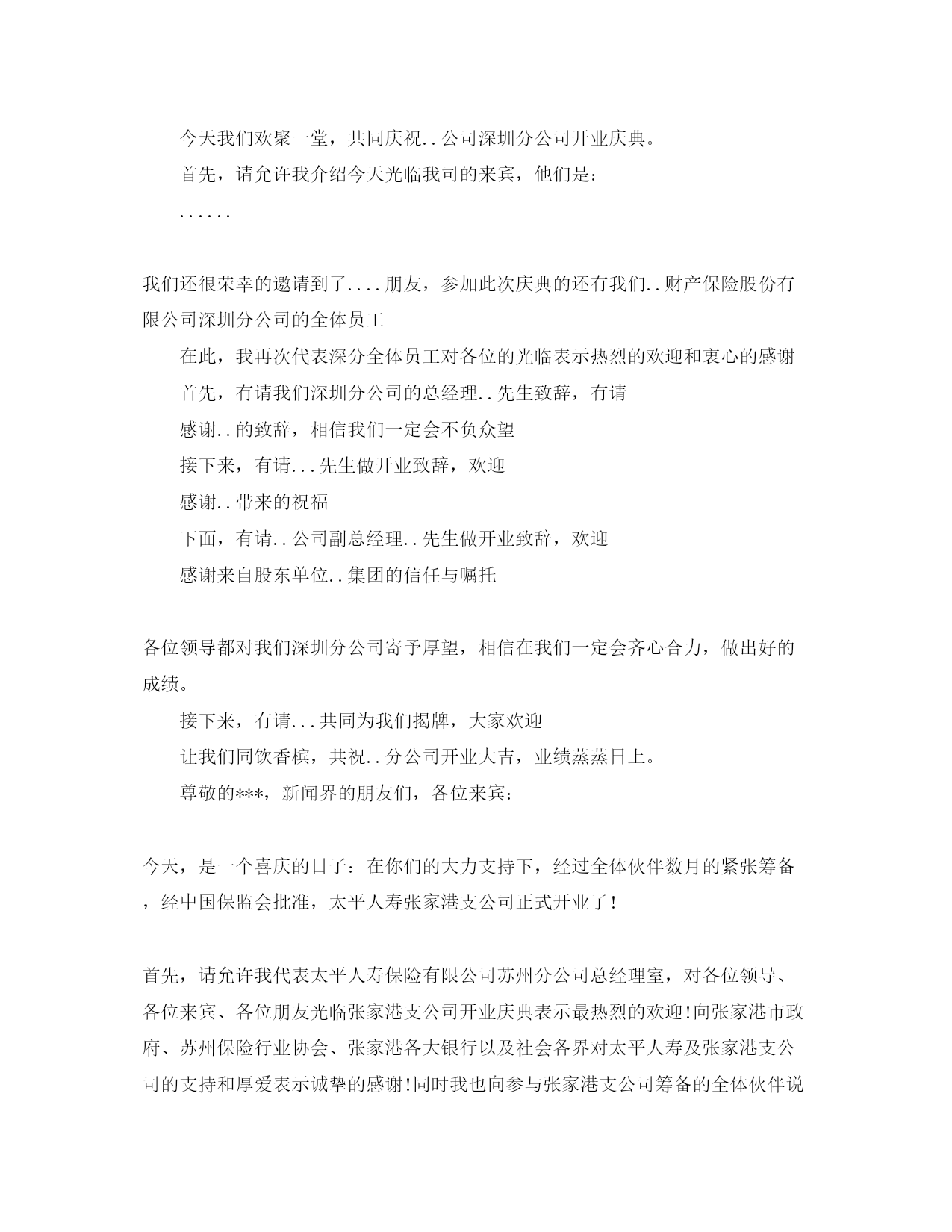 今天我们欢聚一堂，共同庆祝..公司深圳分公司开业庆典。

首先，请允许我介绍今天光临我司的来宾，他们是：

......

我们还很荣幸的邀请到了....朋友，参加此次庆典的还有我们..财产保险股份有限公司深圳分公司的全体员工

在此，我再次代表深分全体员工对各位的光临表示热烈的欢迎和衷心的感谢

首先，有请我们深圳分公司的总经理..先生致辞，有请

感谢..的致辞，相信我们一定会不负众望

接下来，有请...先生做开业致辞，欢迎

感谢..带来的祝福

下面，有请..公司副总经理..先生做开业致辞，欢迎

感谢来自股东单位..集团的信任与嘱托

各位领导都对我们深圳分公司寄予厚望，相信在我们一定会齐心合力，做出好的成绩。

接下来，有请...共同为我们揭牌，大家欢迎

让我们同饮香槟，共祝..分公司开业大吉，业绩蒸蒸日上。

尊敬的***，新闻界的朋友们，各位来宾：

今天，是一个喜庆的日子：在你们的大力支持下，经过全体伙伴数月的紧张筹备，经中国保监会批准，太平人寿张家港支公司正式开业了!

首先，请允许我代表太平人寿保险有限公司苏州分公司总经理室，对各位领导、各位来宾、各位朋友光临张家港支公司开业庆典表示最热烈的欢迎!向张家港市政府、苏州保险行业协会、张家港各大银行以及社会各界对太平人寿及张家港支公司的支持和厚爱表示诚挚的感谢!同时我也向参与张家港支公司筹备的全体伙伴说